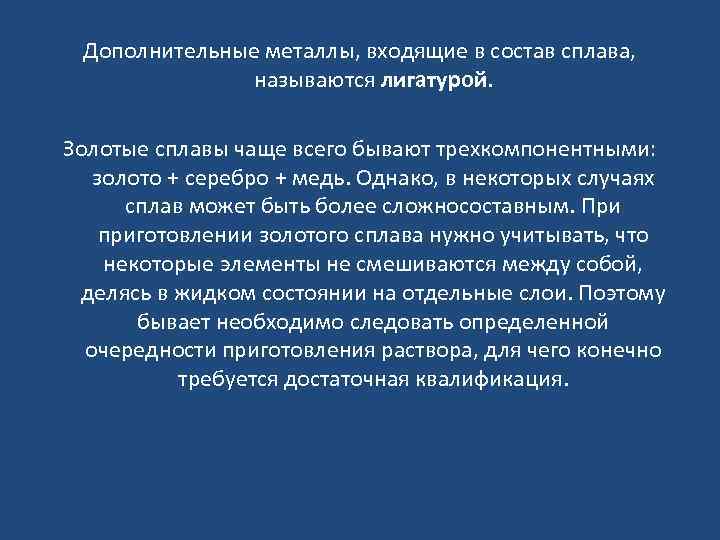 Дополнительные металлы, входящие в состав сплава, называются лигатурой.

Золотые сплавы чаще всего бывают трехкомпонентными: золото + серебро + медь. Однако, в некоторых случаях сплав может быть более сложносоставным. При приготовлении золотого сплава нужно учитывать, что некоторые элементы не смешиваются между собой, делясь в жидком состоянии на отдельные слои. Поэтому бывает необходимо следовать определенной очередности приготовления раствора, для чего конечно требуется достаточная квалификация.